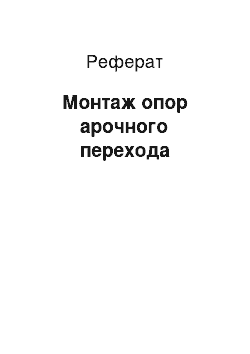 Реферат

Монтаж опор арочного перехода